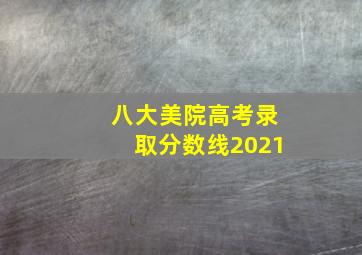 八大美院高考录取分数线2021